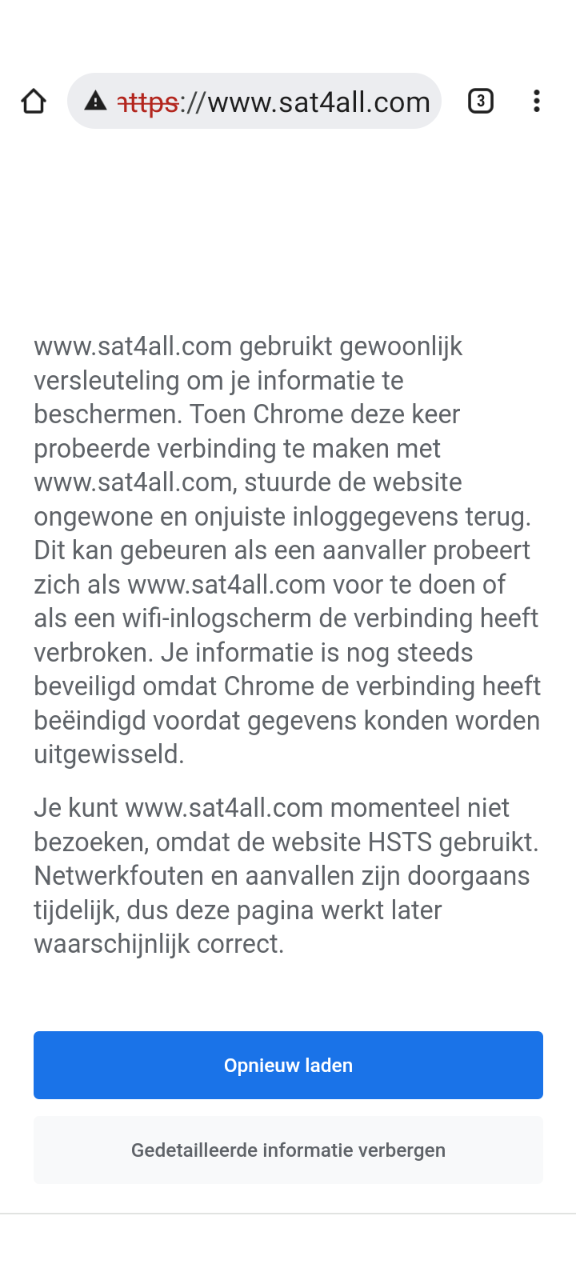 https://www.sat4all.com

3

www.sat4all.com gebruikt gewoonlijk versleuteling om je informatie te beschermen. Toen Chrome deze keer probeerde verbinding te maken met www.sat4all.com, stuurde de website ongewone en onjuiste inloggegevens terug. Dit kan gebeuren als een aanvaller probeert zich als www.sat4all.com voor te doen of als een wifi-inlogscherm de verbinding heeft verbroken. Je informatie is nog steeds beveiligd omdat Chrome de verbinding heeft beëindigd voordat gegevens konden worden uitgewisseld.

Je kunt www.sat4all.com momenteel niet bezoeken, omdat de website HSTS gebruikt. Netwerkfouten en aanvallen zijn doorgaans tijdelijk, dus deze pagina werkt later waarschijnlijk correct.

Opnieuw laden

Gedetailleerde informatie verbergen